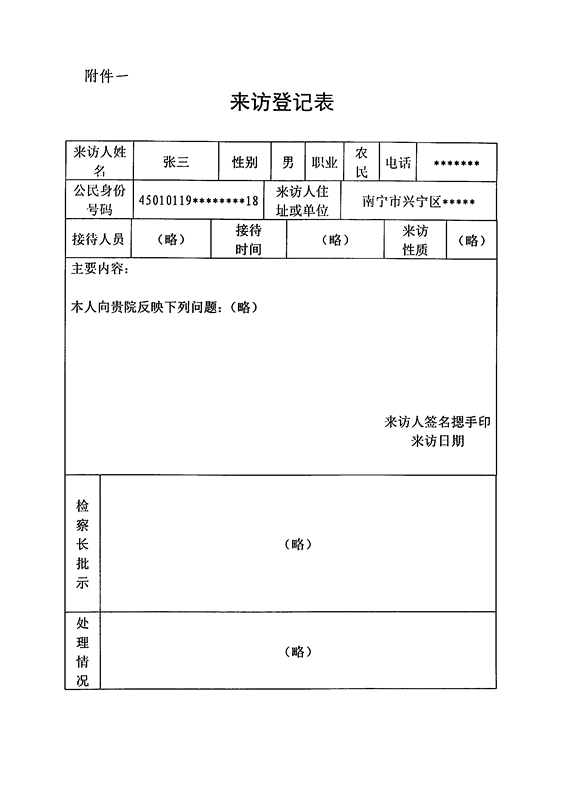 附件一

来访登记表

来访人姓名 张三 性别 男 职业 农民 电话 *******

公民身份号码 45010119********18 来访人住址或单位 南宁市兴宁区*****

接待人员 （略） 接待时间 （略） 来访性质 （略）

主要内容：

本人向贵院反映下列问题：（略）

来访人签名摁手印
来访日期

检察长批示

（略）

处理情况

（略）